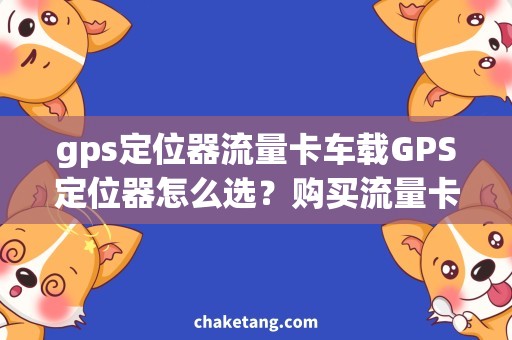 gps定位器流量卡车载GPS定位器怎么选？购买流量卡

chaketang.com